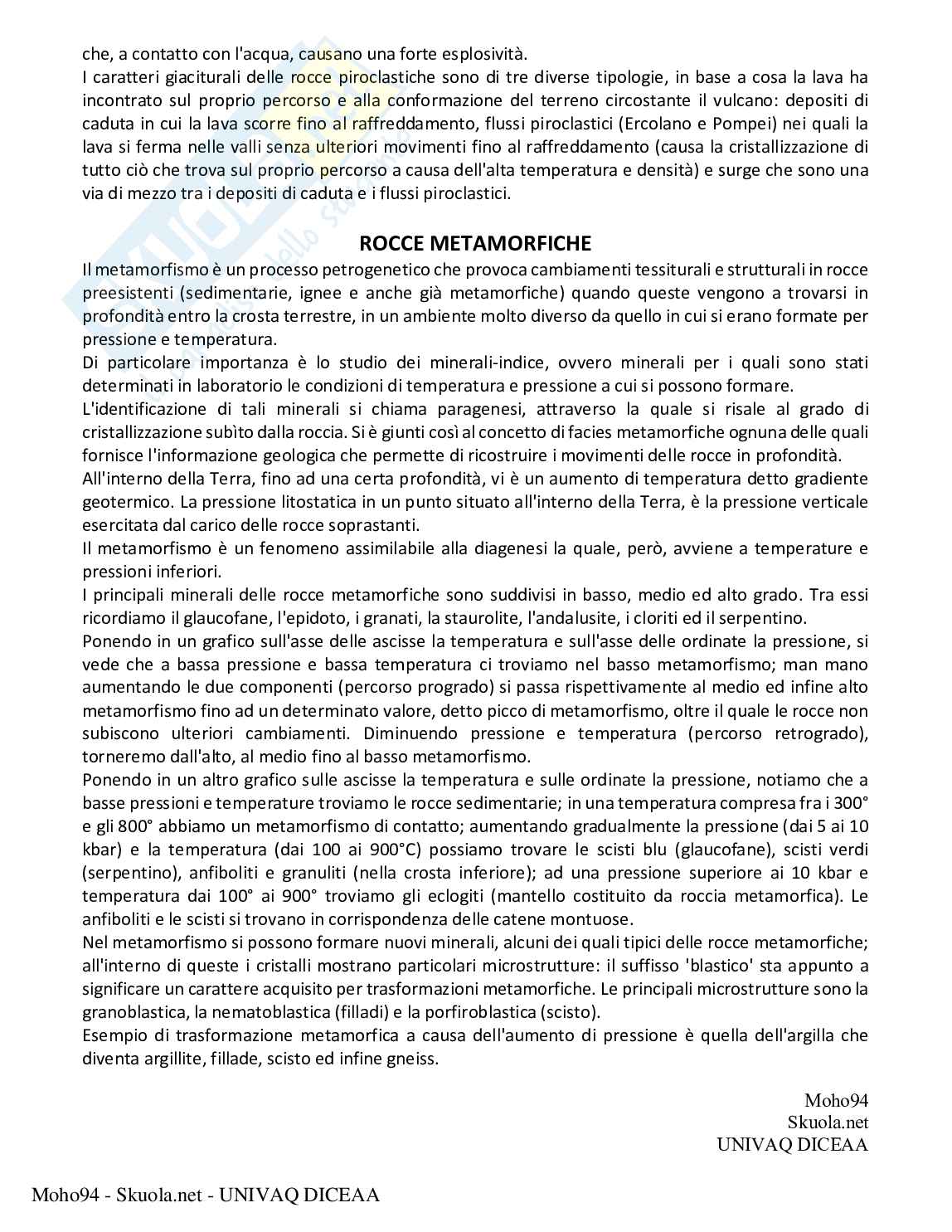 che, a contatto con l'acqua, causano una forte esplosività.
I caratteri giaciturali delle rocce piroclastiche sono di tre diverse tipologie, in base a cosa la lava ha incontrato sul proprio percorso e alla conformazione del terreno circostante il vulcano: depositi di caduta in cui la lava scorre fino al raffreddamento, flussi piroclastici (Ercolano e Pompei) nei quali la lava si ferma nelle valli senza ulteriori movimenti fino al raffreddamento (causa la cristallizzazione di tutto ciò che trova sul proprio percorso a causa dell'alta temperatura e densità) e surge che sono una via di mezzo tra i depositi di caduta e i flussi piroclastici.

ROCCE METAMORFICHE

Il metamorfismo è un processo petrogenetico che provoca cambiamenti tessiturali e strutturali in rocce preesistenti (sedimentarie, ignee e anche già metamorfiche) quando queste vengono a trovarsi in profondità entro la crosta terrestre, in un ambiente molto diverso da quello in cui si erano formate per pressione e temperatura.
Di particolare importanza è lo studio dei minerali-indice, ovvero minerali per i quali sono stati determinati in laboratorio le condizioni di temperatura e pressione a cui si possono formare.
L'identificazione di tali minerali si chiama paragenesi, attraverso la quale si risale al grado di cristallizzazione subìto dalla roccia. Si è giunti così al concetto di facies metamorfiche ognuna delle quali fornisce l'informazione geologica che permette di ricostruire i movimenti delle rocce in profondità.
All'interno della Terra, fino ad una certa profondità, vi è un aumento di temperatura detto gradiente geotermico. La pressione litostatica in un punto situato all'interno della Terra, è la pressione verticale esercitata dal carico delle rocce soprastanti.
Il metamorfismo è un fenomeno assimilabile alla diagenesi la quale, però, avviene a temperature e pressioni inferiori.
I principali minerali delle rocce metamorfiche sono suddivisi in basso, medio ed alto grado. Tra essi ricordiamo il glaucofane, l'epidoto, i granati, la staurolite, l'andalusite, i cloriti ed il serpentino.
Ponendo in un grafico sull'asse delle ascisse la temperatura e sull'asse delle ordinate la pressione, si vede che a bassa pressione e bassa temperatura ci troviamo nel basso metamorfismo; man mano aumentando le due componenti (percorso progrado) si passa rispettivamente al medio ed infine alto metamorfismo fino ad un determinato valore, detto picco di metamorfismo, oltre il quale le rocce non subiscono ulteriori cambiamenti. Diminuendo pressione e temperatura (percorso retrogrado), torneremo dall'alto, al medio fino al basso metamorfismo.
Ponendo in un altro grafico sulle ascisse la temperatura e sulle ordinate la pressione, notiamo che a basse pressioni e temperature troviamo le rocce sedimentarie; in una temperatura compresa fra i 300° e gli 800° abbiamo un metamorfismo di contatto; aumentando gradualmente la pressione (dai 5 ai 10 kbar) e la temperatura (dai 100 ai 900°C) possiamo trovare le scisti blu (glaucofane), scisti verdi (serpentino), anfiboliti e granuliti (nella crosta inferiore); ad una pressione superiore ai 10 kbar e temperatura dai 100° ai 900° troviamo gli eclogiti (mantello costituito da roccia metamorfica). Le anfiboliti e le scisti si trovano in corrispondenza delle catene montuose.
Nel metamorfismo si possono formare nuovi minerali, alcuni dei quali tipici delle rocce metamorfiche; all'interno di queste i cristalli mostrano particolari microstrutture: il suffisso 'blastico' sta appunto a significare un carattere acquisito per trasformazioni metamorfiche. Le principali microstrutture sono la granoblastica, la nematoblastica (filladi) e la porfiroblastica (scisto).
Esempio di trasformazione metamorfica a causa dell'aumento di pressione è quella dell'argilla che diventa argillite, fillade, scisto ed infine gneiss.

Moho94
Skuola.net
UNIVAQ DICEAA

Moho94 - Skuola.net - UNIVAQ DICEAA